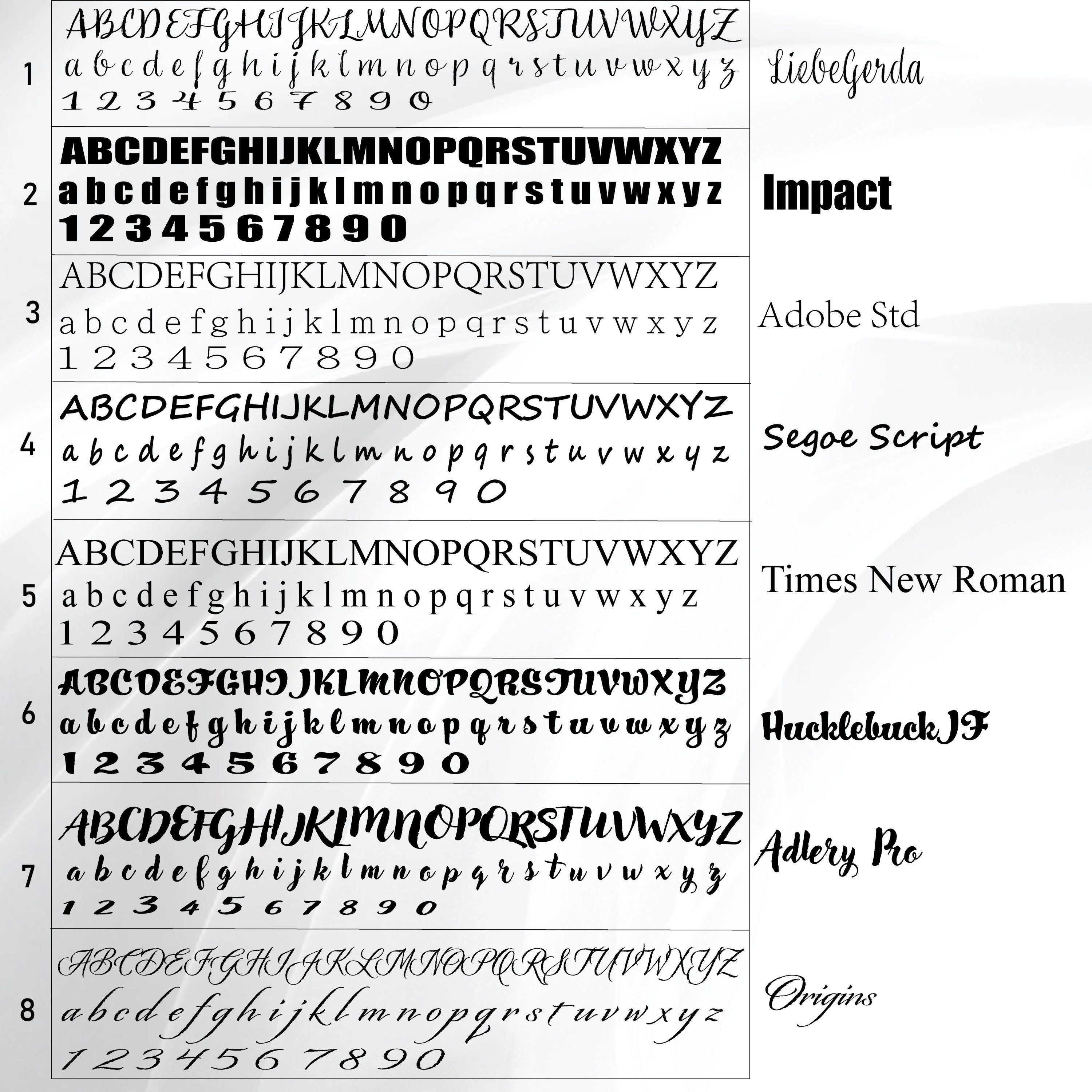 1
ABCDEFGHIJKLMNOPQRSTUVWXYZ
a b c d e f g h i j k l m n o p q r s t u v w x y z
1 2 3 4 5 6 7 8 9 0
LiebeGerda

2
ABCDEFGHIJKLMNOPQRSTUVWXYZ
a b c d e f g h i j k l m n o p q r s t u v w x y z
1 2 3 4 5 6 7 8 9 0
Impact

3
ABCDEFGHIJKLMNOPQRSTUVWXYZ
a b c d e f g h i j k l m n o p q r s t u v w x y z
1 2 3 4 5 6 7 8 9 0
Adobe Std

4
ABCDEFGHIJKLMNOPQRSTUVWXYZ
a b c d e f g h i j k l m n o p q r s t u v w x y z
1 2 3 4 5 6 7 8 9 0
Segoe Script

5
ABCDEFGHIJKLMNOPQRSTUVWXYZ
a b c d e f g h i j k l m n o p q r s t u v w x y z
1 2 3 4 5 6 7 8 9 0
Times New Roman

6
ABCDEFGHIJKLMNOPQRSTUVWXYZ
a b c d e f g h i j k l m n o p q r s t u v w x y z
1 2 3 4 5 6 7 8 9 0
HucklebuckJF

7
ABCDEFGHIJKLMNOPQRSTUVWXYZ
a b c d e f g h i j k l m n o p q r s t u v w x y z
1 2 3 4 5 6 7 8 9 0
Adlery Pro

8
ABCDEFGHIJKLMNOPQRSTUVWXYZ
a b c d e f g h i j k l m n o p q r s t u v w x y z
1 2 3 4 5 6 7 8 9 0
Origins